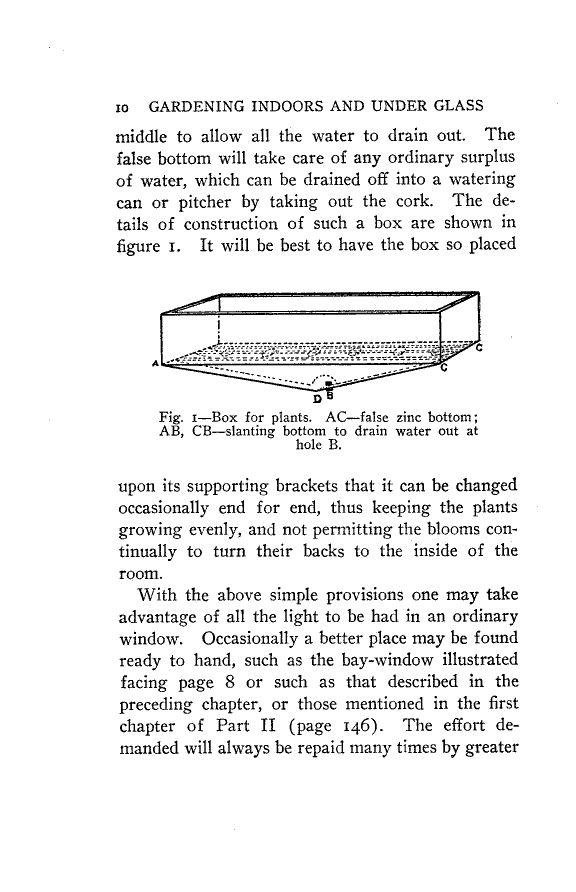 10 GARDENING INDOORS AND UNDER GLASS

middle to allow all the water to drain out. The false bottom will take care of any ordinary surplus of water, which can be drained off into a watering can or pitcher by taking out the cork. The details of construction of such a box are shown in figure 1. It will be best to have the box so placed

A C C D B

Fig. 1—Box for plants. AC—false zinc bottom; AB, CB—slanting bottom to drain water out at hole B.

upon its supporting brackets that it can be changed occasionally end for end, thus keeping the plants growing evenly, and not permitting the blooms continually to turn their backs to the inside of the room.

With the above simple provisions one may take advantage of all the light to be had in an ordinary window. Occasionally a better place may be found ready to hand, such as the bay-window illustrated facing page 8 or such as that described in the preceding chapter, or those mentioned in the first chapter of Part II (page 146). The effort demanded will always be repaid many times by greater